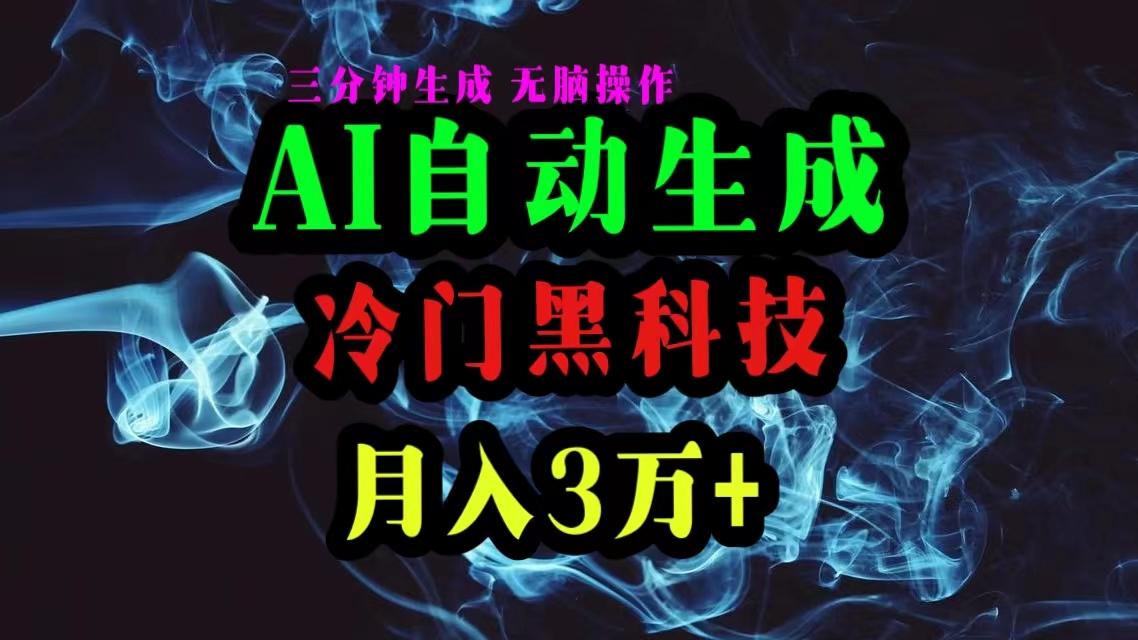 三分钟生成 无脑操作

AI自动生成

冷门黑科技

月入3万+